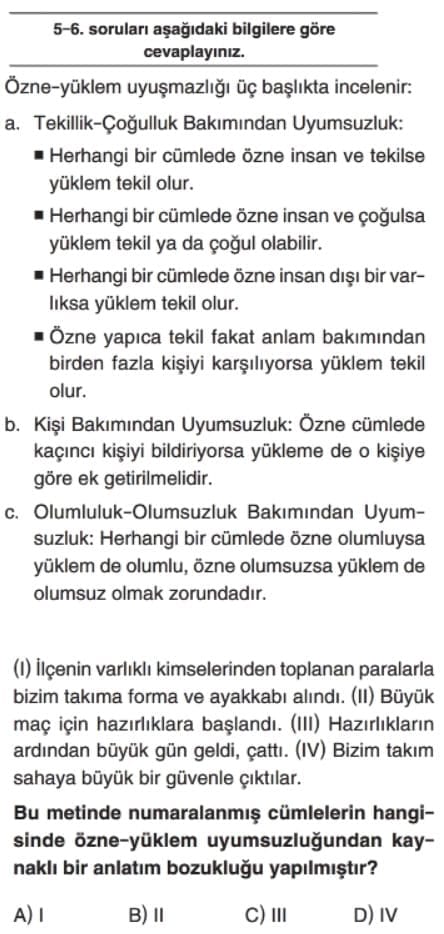 5-6. soruları aşağıdaki bilgilere göre cevaplayınız.

Özne-yüklem uyuşmazlığı üç başlıkta incelenir:

a. Tekillik-Çoğulluk Bakımından Uyumsuzluk:

■ Herhangi bir cümlede özne insan ve tekilse yüklem tekil olur.

■ Herhangi bir cümlede özne insan ve çoğulsa yüklem tekil ya da çoğul olabilir.

■ Herhangi bir cümlede özne insan dışı bir varlıksa yüklem tekil olur.

■ Özne yapıca tekil fakat anlam bakımından birden fazla kişiyi karşılıyorsa yüklem tekil olur.

b. Kişi Bakımından Uyumsuzluk: Özne cümlede kaçıncı kişiyi bildiriyorsa yükleme de o kişiye göre ek getirilmelidir.

c. Olumluluk-Olumsuzluk Bakımından Uyumsuzluk: Herhangi bir cümlede özne olumluysa yüklem de olumlu, özne olumsuzsa yüklem de olumsuz olmak zorundadır.

(I) İlçenin varlıklı kimselerinden toplanan paralarla bizim takıma forma ve ayakkabı alındı. (II) Büyük maç için hazırlıklara başlandı. (III) Hazırlıkların ardından büyük gün geldi, çattı. (IV) Bizim takım sahaya büyük bir güvenle çıktılar.

Bu metinde numaralanmış cümlelerin hangisinde özne-yüklem uyumsuzluğundan kaynaklı bir anlatım bozukluğu yapılmıştır?

A) I B) II C) III D) IV